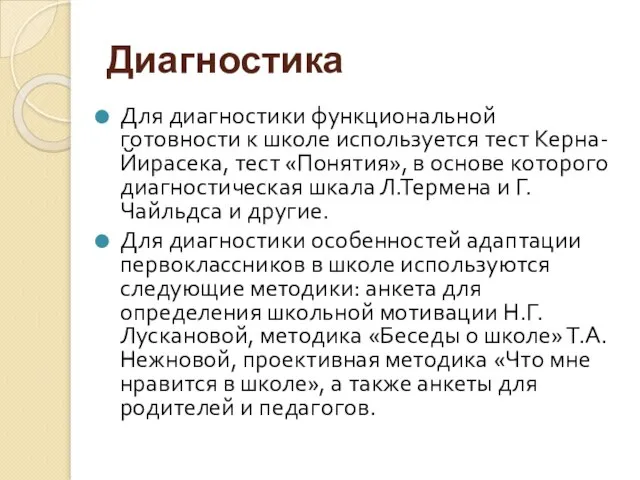 Диагностика

Для диагностики функциональной готовности к школе используется тест Керна-Йирасека, тест «Понятия», в основе которого диагностическая шкала Л.Термена и Г. Чайльдса и другие.

Для диагностики особенностей адаптации первоклассников в школе используются следующие методики: анкета для определения школьной мотивации Н.Г. Лускановой, методика «Беседы о школе» Т.А. Нежновой, проективная методика «Что мне нравится в школе», а также анкеты для родителей и педагогов.